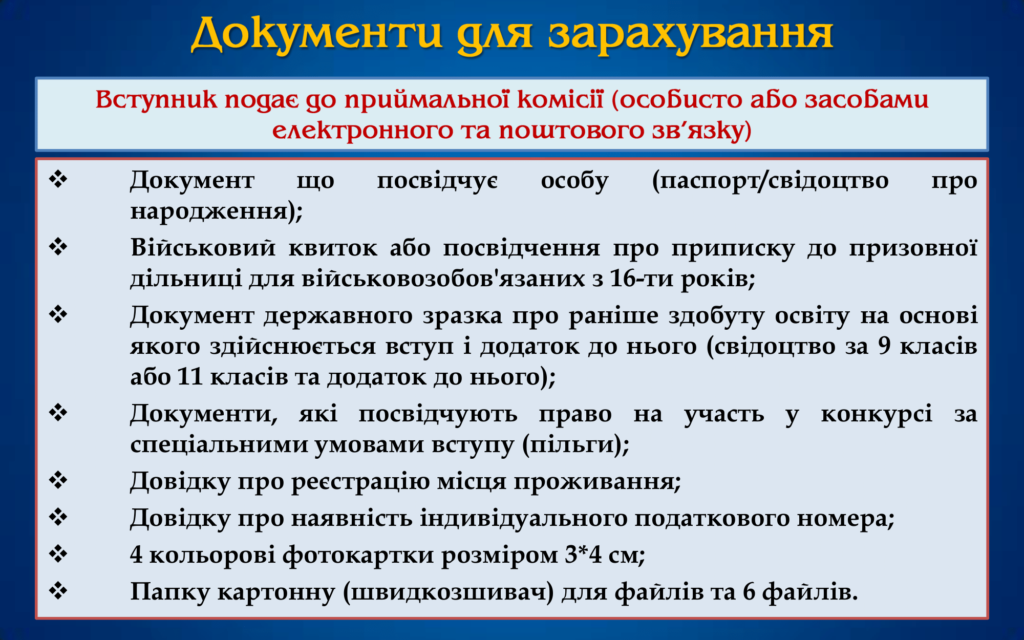 Документи для зарахування

Вступник подає до приймальної комісії (особисто або засобами електронного та поштового зв’язку)

❖ Документ що посвідчує особу (паспорт/свідоцтво про народження);
❖ Військовий квиток або посвідчення про приписку до призовної дільниці для військовозобов'язаних з 16-ти років;
❖ Документ державного зразка про раніше здобуту освіту на основі якого здійснюється вступ і додаток до нього (свідоцтво за 9 класів або 11 класів та додаток до нього);
❖ Документи, які посвідчують право на участь у конкурсі за спеціальними умовами вступу (пільги);
❖ Довідку про реєстрацію місця проживання;
❖ Довідку про наявність індивідуального податкового номера;
❖ 4 кольорові фотокартки розміром 3*4 см;
❖ Папку картонну (швидкозшивач) для файлів та 6 файлів.